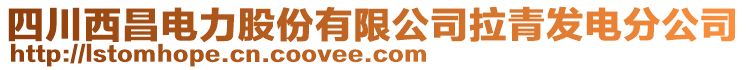 四川西昌电力股份有限公司拉青发电分公司
http://lstomhope.cn.coovee.com